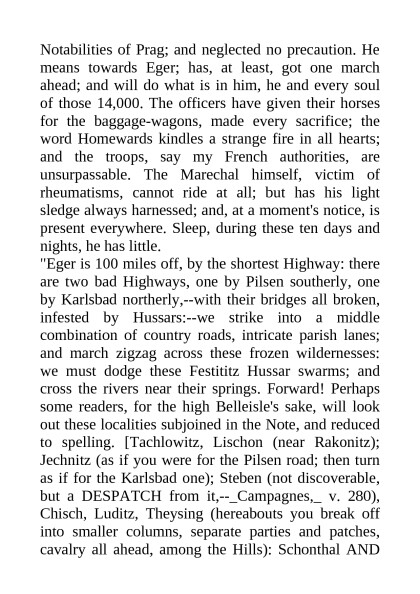 Notabilities of Prag; and neglected no precaution. He means towards Eger; has, at least, got one march ahead; and will do what is in him, he and every soul of those 14,000. The officers have given their horses for the baggage-wagons, made every sacrifice; the word Homewards kindles a strange fire in all hearts; and the troops, say my French authorities, are unsurpassable. The Marechal himself, victim of rheumatisms, cannot ride at all; but has his light sledge always harnessed; and, at a moment's notice, is present everywhere. Sleep, during these ten days and nights, he has little.
"Eger is 100 miles off, by the shortest Highway: there are two bad Highways, one by Pilsen southerly, one by Karlsbad northerly,--with their bridges all broken, infested by Hussars:--we strike into a middle combination of country roads, intricate parish lanes; and march zigzag across these frozen wildernesses: we must dodge these Festititz Hussar swarms; and cross the rivers near their springs. Forward! Perhaps some readers, for the high Belleisle's sake, will look out these localities subjoined in the Note, and reduced to spelling. [Tachlowitz, Lischon (near Rakonitz); Jechnitz (as if you were for the Pilsen road; then turn as if for the Karlsbad one); Steben (not discoverable, but a DESPATCH from it,--_Campagnes,_ v. 280), Chisch, Luditz, Theysing (hereabouts you break off into smaller columns, separate parties and patches, cavalry all ahead, among the Hills): Schonthal AND